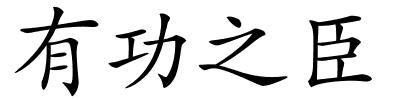 有功之臣